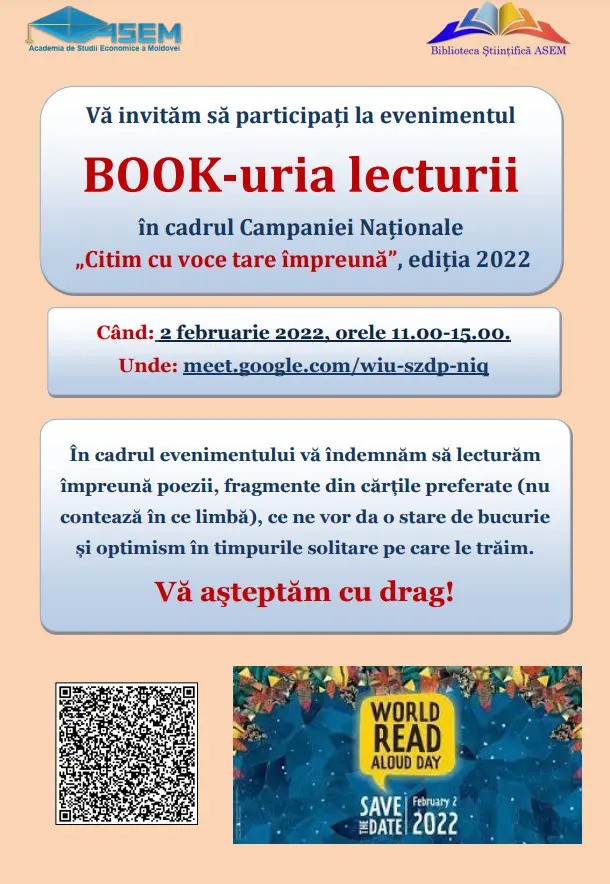 ASEM
Academia de Studii Economice a Moldovei

Biblioteca Științifică ASEM

Vă invităm să participați la evenimentul

BOOK-uria lecturii

în cadrul Campaniei Naționale
„Citim cu voce tare împreună”, ediția 2022

Când: 2 februarie 2022, orele 11.00-15.00.
Unde: meet.google.com/wiu-szdp-niq

În cadrul evenimentului vă îndemnăm să lecturăm împreună poezii, fragmente din cărțile preferate (nu contează în ce limbă), ce ne vor da o stare de bucurie și optimism în timpurile solitare pe care le trăim.

Vă așteptăm cu drag!

WORLD READ ALOUD DAY
SAVE THE DATE February 2 2022